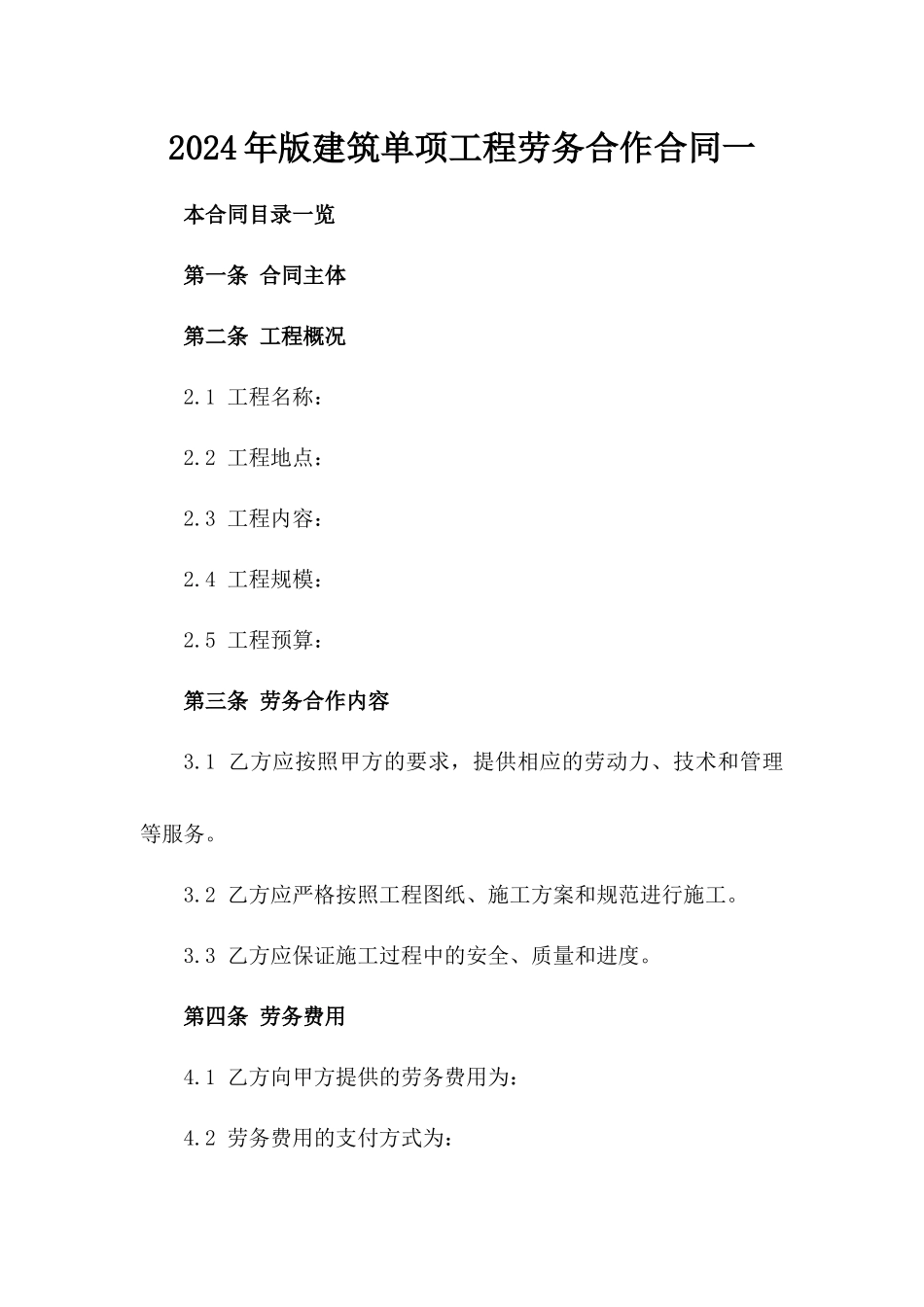 2024年版建筑单项工程劳务合作合同一

本合同目录一览

第一条 合同主体

第二条 工程概况

2.1 工程名称：

2.2 工程地点：

2.3 工程内容：

2.4 工程规模：

2.5 工程预算：

第三条 劳务合作内容

3.1 乙方应按照甲方的要求，提供相应的劳动力、技术和管理等服务。

3.2 乙方应严格按照工程图纸、施工方案和规范进行施工。

3.3 乙方应保证施工过程中的安全、质量和进度。

第四条 劳务费用

4.1 乙方向甲方提供的劳务费用为：

4.2 劳务费用的支付方式为：